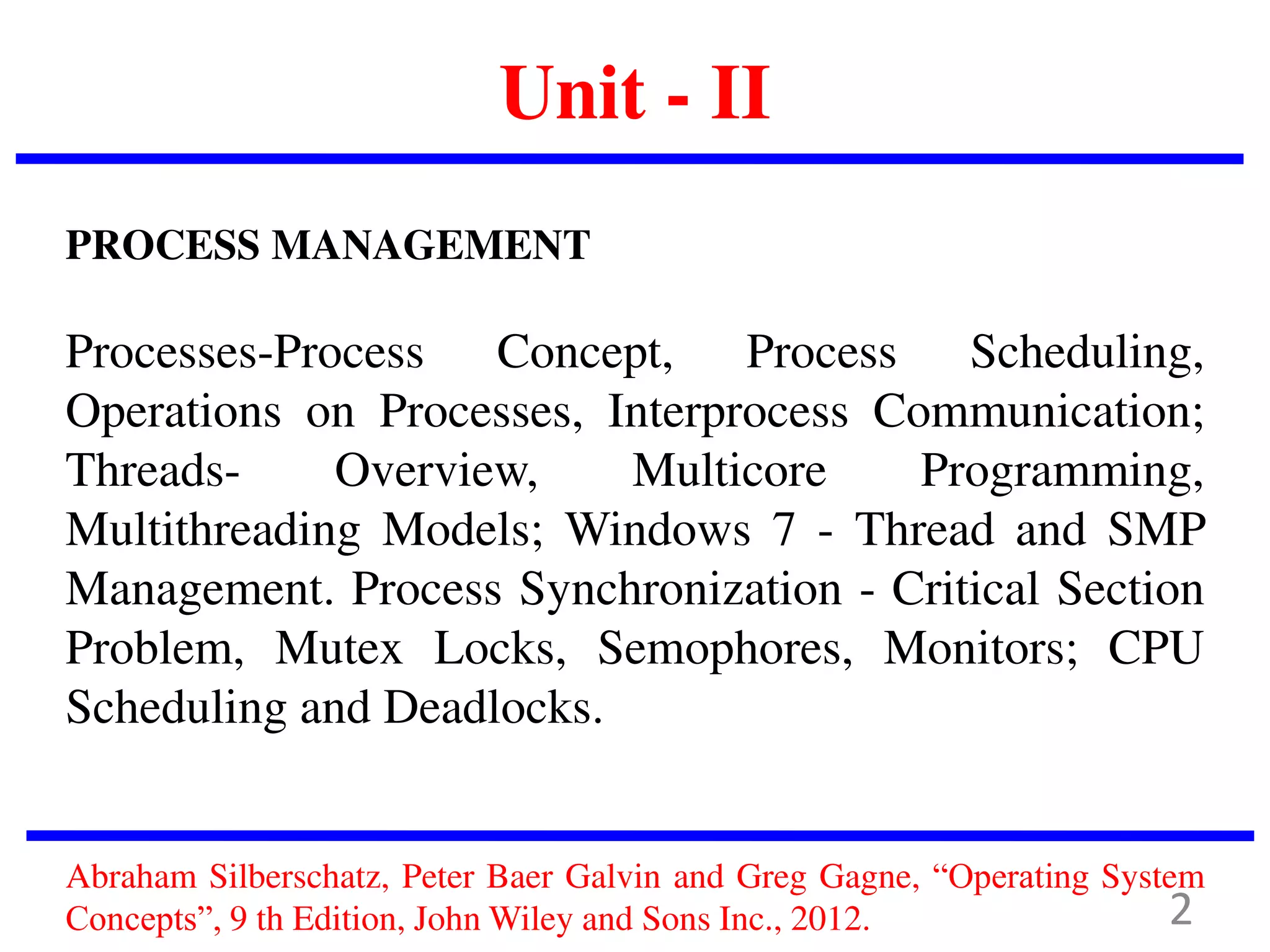 Unit - II

PROCESS MANAGEMENT

Processes-Process Concept, Process Scheduling, Operations on Processes, Interprocess Communication; Threads- Overview, Multicore Programming, Multithreading Models; Windows 7 - Thread and SMP Management. Process Synchronization - Critical Section Problem, Mutex Locks, Semophores, Monitors; CPU Scheduling and Deadlocks.

Abraham Silberschatz, Peter Baer Galvin and Greg Gagne, "Operating System Concepts", 9 th Edition, John Wiley and Sons Inc., 2012.

2